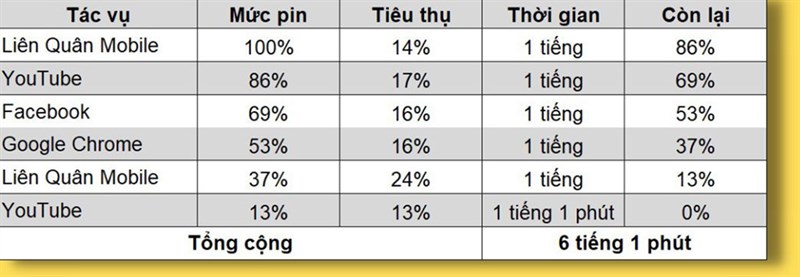 | Tác vụ | Mức pin | Tiêu thụ | Thời gian | Còn lại |
|---|---|---|---|---|
| Liên Quân Mobile | 100% | 14% | 1 tiếng | 86% |
| YouTube | 86% | 17% | 1 tiếng | 69% |
| Facebook | 69% | 16% | 1 tiếng | 53% |
| Google Chrome | 53% | 16% | 1 tiếng | 37% |
| Liên Quân Mobile | 37% | 24% | 1 tiếng | 13% |
| YouTube | 13% | 13% | 1 tiếng 1 phút | 0% |
| Tổng cộng | | | 6 tiếng 1 phút | |